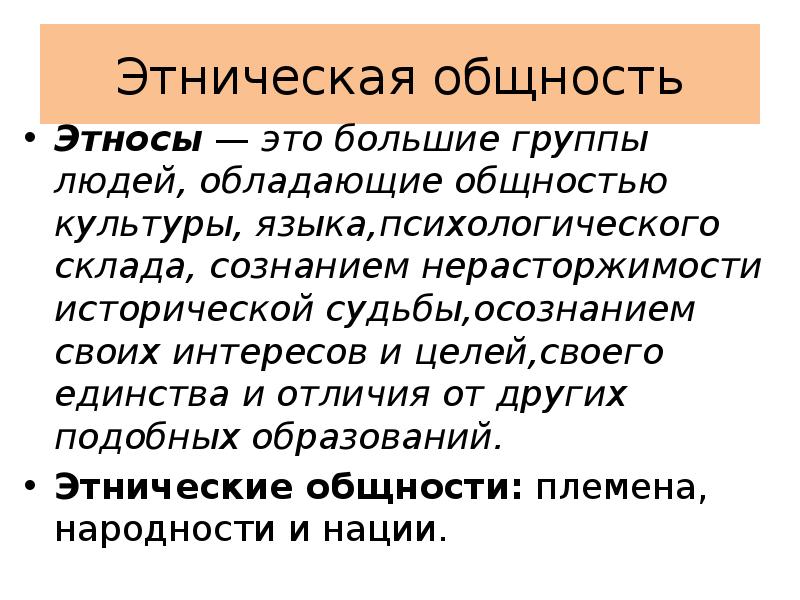 Этническая общность

• Этносы — это большие группы людей, обладающие общностью культуры, языка,психологического склада, сознанием нерасторжимости исторической судьбы,осознанием своих интересов и целей,своего единства и отличия от других подобных образований.

• Этнические общности: племена, народности и нации.